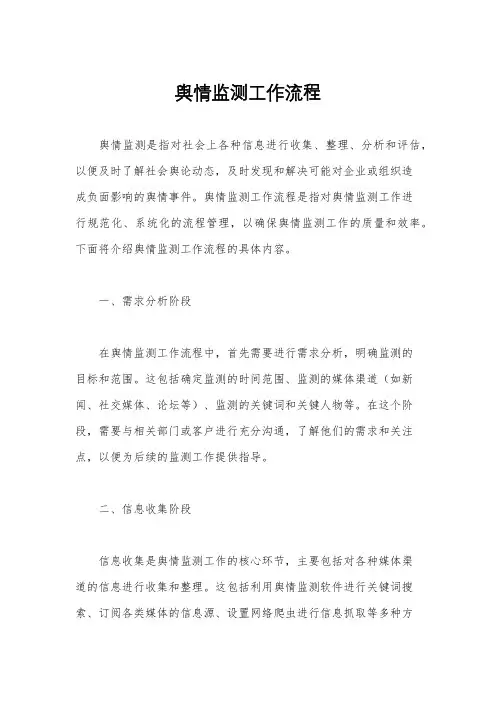 舆情监测工作流程

舆情监测是指对社会上各种信息进行收集、整理、分析和评估，以便及时了解社会舆论动态，及时发现和解决可能对企业或组织造成负面影响的舆情事件。舆情监测工作流程是指对舆情监测工作进行规范化、系统化的流程管理，以确保舆情监测工作的质量和效率。下面将介绍舆情监测工作流程的具体内容。

一、需求分析阶段

在舆情监测工作流程中，首先需要进行需求分析，明确监测的目标和范围。这包括确定监测的时间范围、监测的媒体渠道（如新闻、社交媒体、论坛等）、监测的关键词和关键人物等。在这个阶段，需要与相关部门或客户进行充分沟通，了解他们的需求和关注点，以便为后续的监测工作提供指导。

二、信息收集阶段

信息收集是舆情监测工作的核心环节，主要包括对各种媒体渠道的信息进行收集和整理。这包括利用舆情监测软件进行关键词搜索、订阅各类媒体的信息源、设置网络爬虫进行信息抓取等多种方